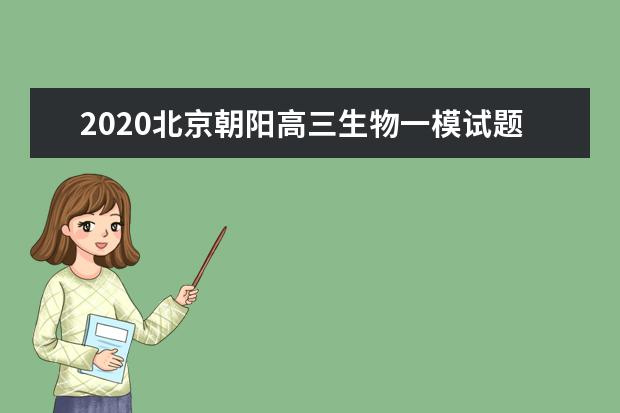 2020北京朝阳高三生物一模试题